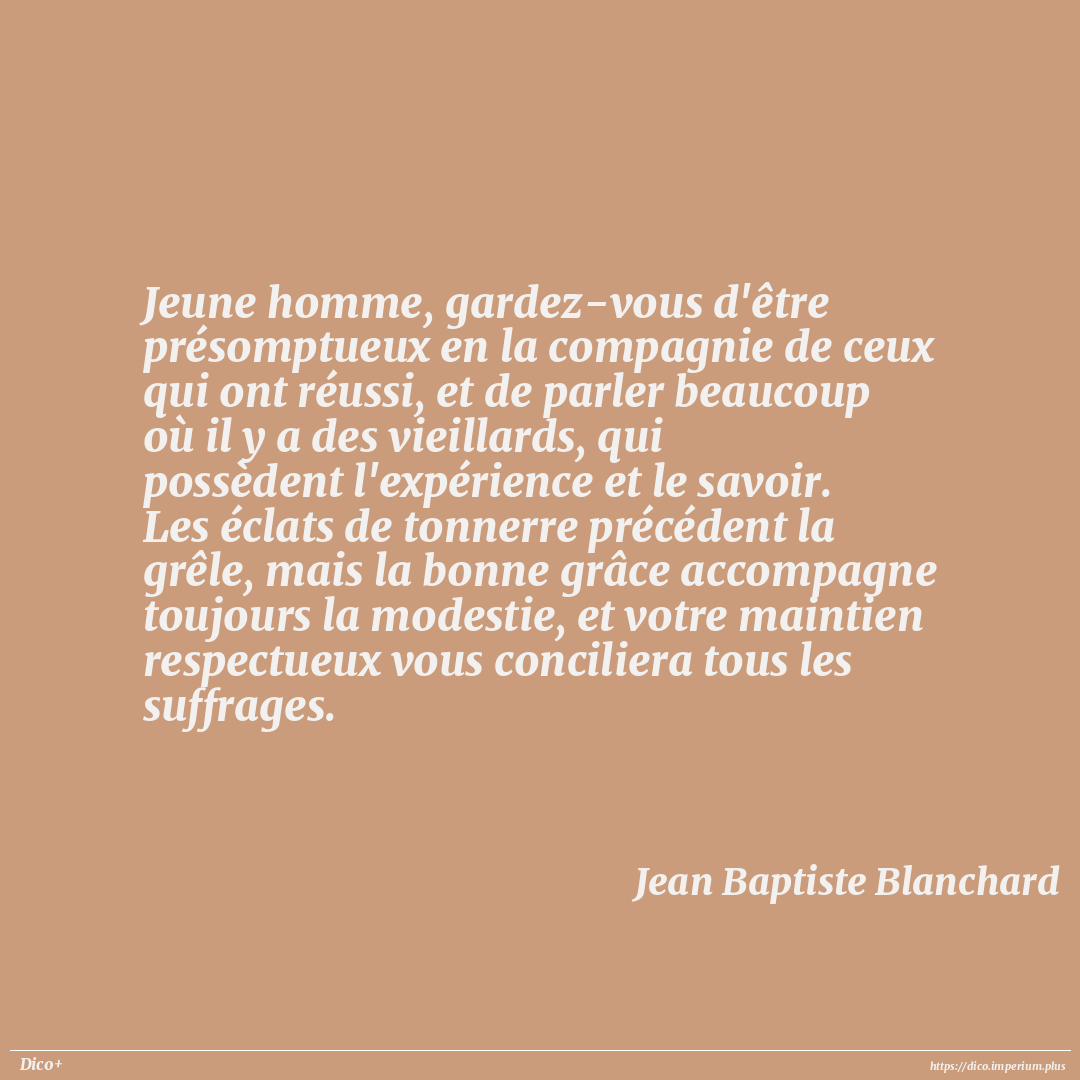 Jeune homme, gardez-vous d'être présomptueux en la compagnie de ceux qui ont réussi, et de parler beaucoup où il y a des vieillards, qui possèdent l'expérience et le savoir. Les éclats de tonnerre précédent la grêle, mais la bonne grâce accompagne toujours la modestie, et votre maintien respectueux vous conciliera tous les suffrages.

Jean Baptiste Blanchard

Dico+

https://dico.imperium.plus